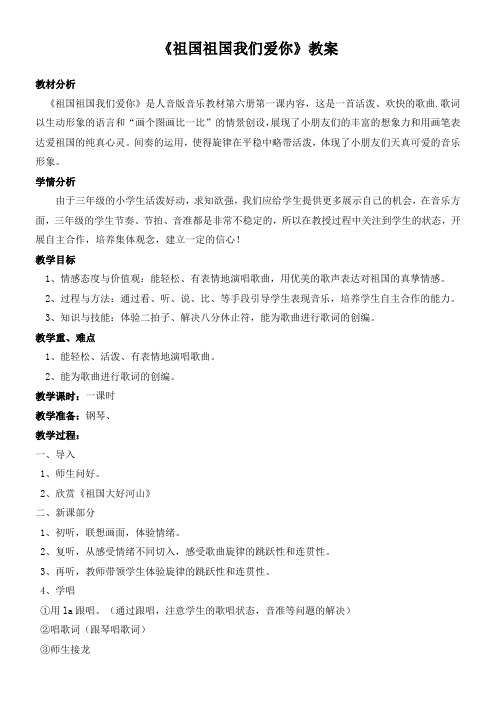 《祖国祖国我们爱你》教案

教材分析

《祖国祖国我们爱你》是人音版音乐教材第六册第一课内容，这是一首活泼、欢快的歌曲.歌词以生动形象的语言和“画个图画比一比”的情景创设，展现了小朋友们的丰富的想象力和用画笔表达爱祖国的纯真心灵。间奏的运用，使得旋律在平稳中略带活泼，体现了小朋友们天真可爱的音乐形象。

学情分析

由于三年级的小学生活泼好动，求知欲强，我们应给学生提供更多展示自己的机会，在音乐方面，三年级的学生节奏、节拍、音准都是非常不稳定的，所以在教授过程中关注到学生的状态，开展自主合作，培养集体观念，建立一定的信心！

教学目标

1、情感态度与价值观：能轻松、有表情地演唱歌曲，用优美的歌声表达对祖国的真挚情感。

2、过程与方法：通过看、听、说、比、等手段引导学生表现音乐，培养学生自主合作的能力。

3、知识与技能：体验二拍子、解决八分休止符，能为歌曲进行歌词的创编。

教学重、难点

1、能轻松、活泼、有表情地演唱歌曲。

2、能为歌曲进行歌词的创编。

教学课时：一课时

教学准备：钢琴、

教学过程：

一、导入

1、师生问好。

2、欣赏《祖国大好河山》

二、新课部分

1、初听，联想画面，体验情绪。

2、复听，从感受情绪不同切入，感受歌曲旋律的跳跃性和连贯性。

3、再听，教师带领学生体验旋律的跳跃性和连贯性。

4、学唱

①用 la 跟唱。（通过跟唱，注意学生的歌唱状态，音准等问题的解决）

②唱歌词（跟琴唱歌词）

③师生接龙